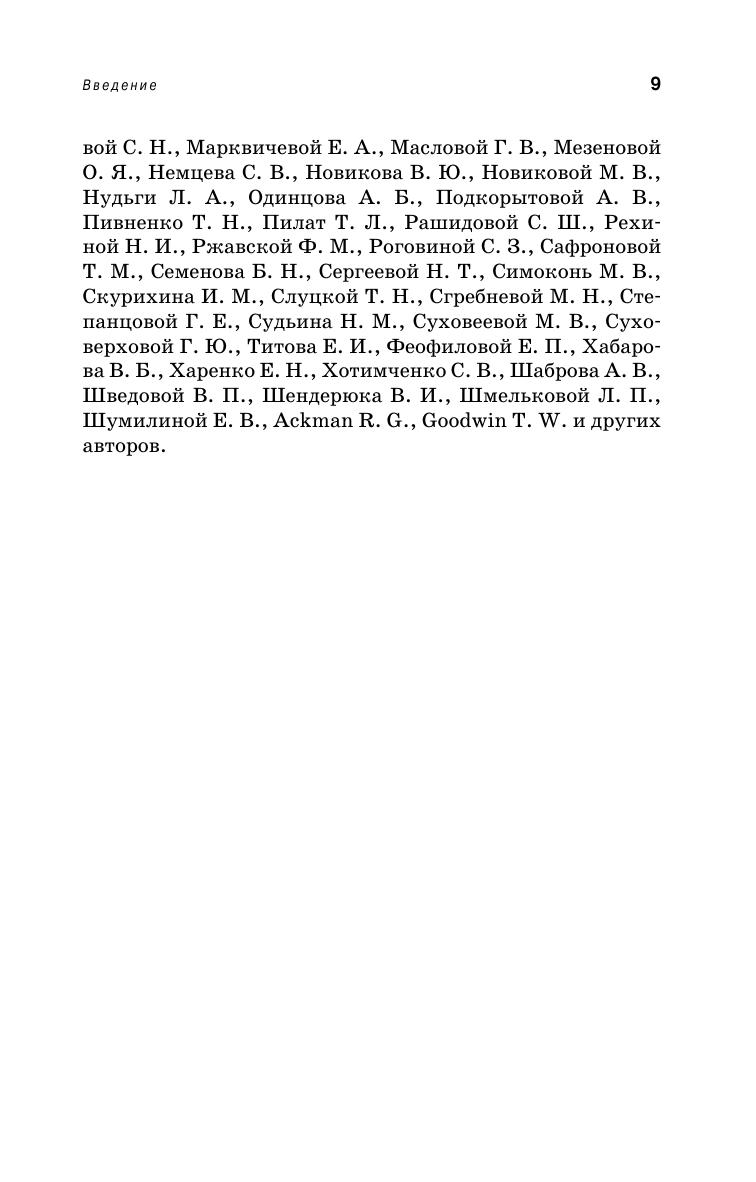 Введение

9

вой С. Н., Марквичевой Е. А., Масловой Г. В., Мезеновой О. Я., Немцева С. В., Новикова В. Ю., Новиковой М. В., Нудьги Л. А., Одинцова А. Б., Подкорытовой А. В., Пивненко Т. Н., Пилат Т. Л., Рашидовой С. Ш., Рехиной Н. И., Ржавской Ф. М., Роговиной С. З., Сафроновой Т. М., Семенова Б. Н., Сергеевой Н. Т., Симоконь М. В., Скурихина И. М., Слуцкой Т. Н., Сгребневой М. Н., Степанцовой Г. Е., Судьина Н. М., Суховеевой М. В., Суховерховой Г. Ю., Титова Е. И., Феофиловой Е. П., Хабарова В. Б., Харенко Е. Н., Хотимченко С. В., Шаброва А. В., Шведовой В. П., Шендерюка В. И., Шмельковой Л. П., Шумилиной Е. В., Ackman R. G., Goodwin T. W. и других авторов.